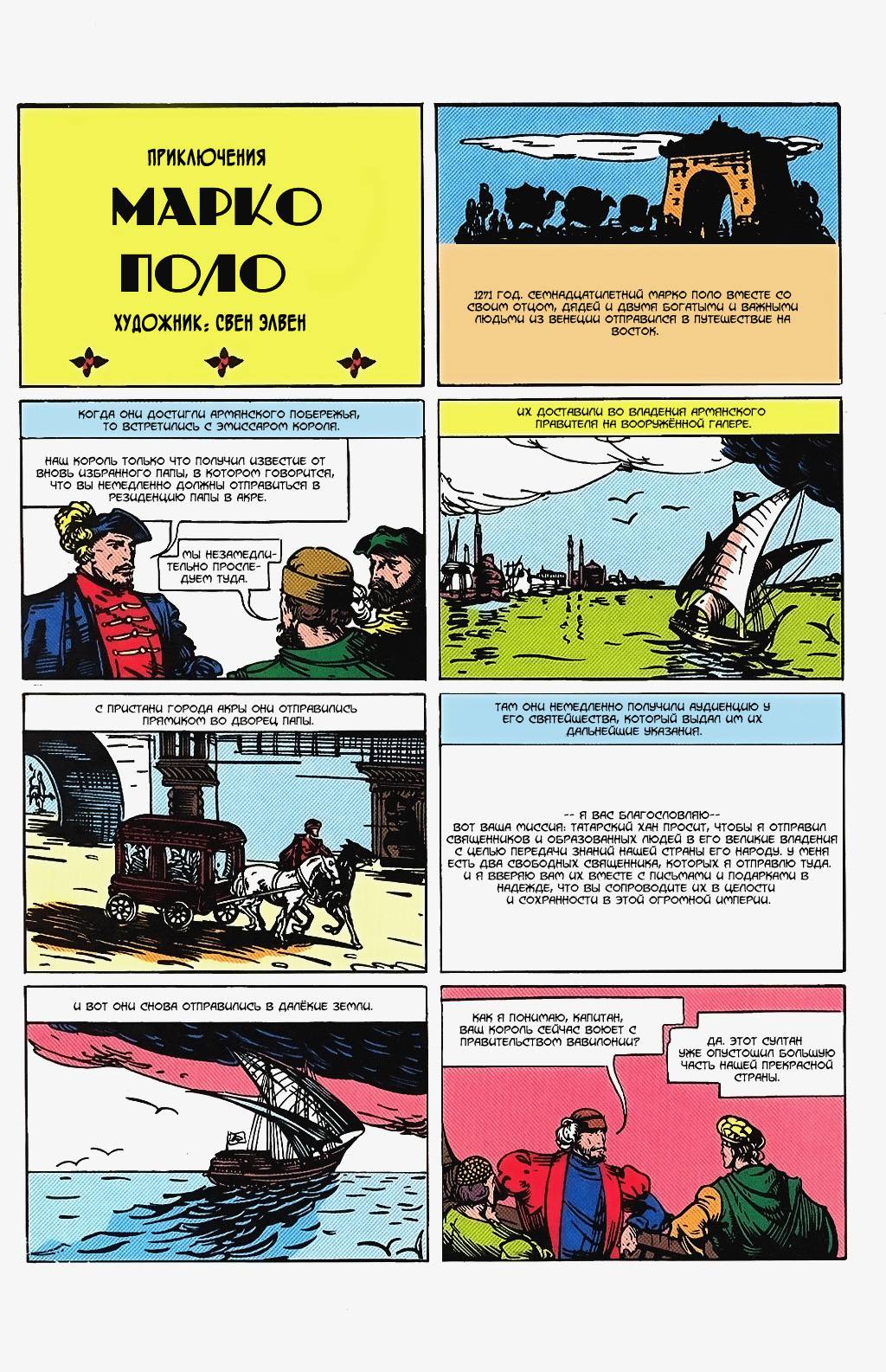 ПРИКЛЮЧЕНИЯ

МАРКО ПОЛО

ХУДОЖНИК: СВЕН ЭЛВЕН

1271 ГОД. СЕМНАДЦАТИЛЕТНИЙ МАРКО ПОЛО ВМЕСТЕ СО СВОИМ ОТЦОМ, ДЯДЕЙ И ДВУМЯ БОГАТЫМИ И ВАЖНЫМИ ЛЮДЬМИ ИЗ ВЕНЕЦИИ ОТПРАВИЛСЯ В ПУТЕШЕСТВИЕ НА ВОСТОК.

КОГДА ОНИ ДОСТИГЛИ АРМЯНСКОГО ПОБЕРЕЖЬЯ, ТО ВСТРЕТИЛИСЬ С ЭМИССАРОМ КОРОЛЯ.

НАШ КОРОЛЬ ТОЛЬКО ЧТО ПОЛУЧИЛ ИЗВЕСТИЕ ОТ ВНОВЬ ИЗБРАННОГО ПАПЫ, В КОТОРОМ ГОВОРИТСЯ, ЧТО ВЫ НЕМЕДЛЕННО ДОЛЖНЫ ОТПРАВИТЬСЯ В РЕЗИДЕНЦИЮ ПАПЫ В АКРЕ.

МЫ НЕЗАМЕДЛИТЕЛЬНО ПРОСЛЕДУЕМ ТУДА.

ИХ ДОСТАВИЛИ ВО ВЛАДЕНИЯ АРМЯНСКОГО ПРАВИТЕЛЯ НА ВООРУЖЁННОЙ ГАЛЕРЕ.

С ПРИСТАНИ ГОРОДА АКРЫ ОНИ ОТПРАВИЛИСЬ ПРЯМИКОМ ВО ДВОРЕЦ ПАПЫ.

ТАМ ОНИ НЕМЕДЛЕННО ПОЛУЧИЛИ АУДИЕНЦИЮ У ЕГО СВЯТЕЙШЕСТВА, КОТОРЫЙ ВЫДАЛ ИМ ИХ ДАЛЬНЕЙШИЕ УКАЗАНИЯ.

-- Я ВАС БЛАГОСЛОВЛЯЮ--
ВОТ ВАША МИССИЯ: ТАТАРСКИЙ ХАН ПРОСИТ, ЧТОБЫ Я ОТПРАВИЛ СВЯЩЕННИКОВ И ОБРАЗОВАННЫХ ЛЮДЕЙ В ЕГО ВЕЛИКИЕ ВЛАДЕНИЯ С ЦЕЛЬЮ ПЕРЕДАЧИ ЗНАНИЙ НАШЕЙ СТРАНЫ ЕГО НАРОДУ. У МЕНЯ ЕСТЬ ДВА СВОБОДНЫХ СВЯЩЕННИКА, КОТОРЫХ Я ОТПРАВЛЮ ТУДА. И Я ВВЕРЯЮ ВАМ ИХ ВМЕСТЕ С ПИСЬМАМИ И ПОДАРКАМИ В НАДЕЖДЕ, ЧТО ВЫ СОПРОВОДИТЕ ИХ В ЦЕЛОСТИ И СОХРАННОСТИ В ЭТОЙ ОГРОМНОЙ ИМПЕРИИ.

И ВОТ ОНИ СНОВА ОТПРАВИЛИСЬ В ДАЛЁКИЕ ЗЕМЛИ.

КАК Я ПОНИМАЮ, КАПИТАН, ВАШ КОРОЛЬ СЕЙЧАС ВОЮЕТ С ПРАВИТЕЛЬСТВОМ ВАВИЛОНИИ?

ДА. ЭТОТ СУЛТАН УЖЕ ОПУСТОШИЛ БОЛЬШУЮ ЧАСТЬ НАШЕЙ ПРЕКРАСНОЙ СТРАНЫ.